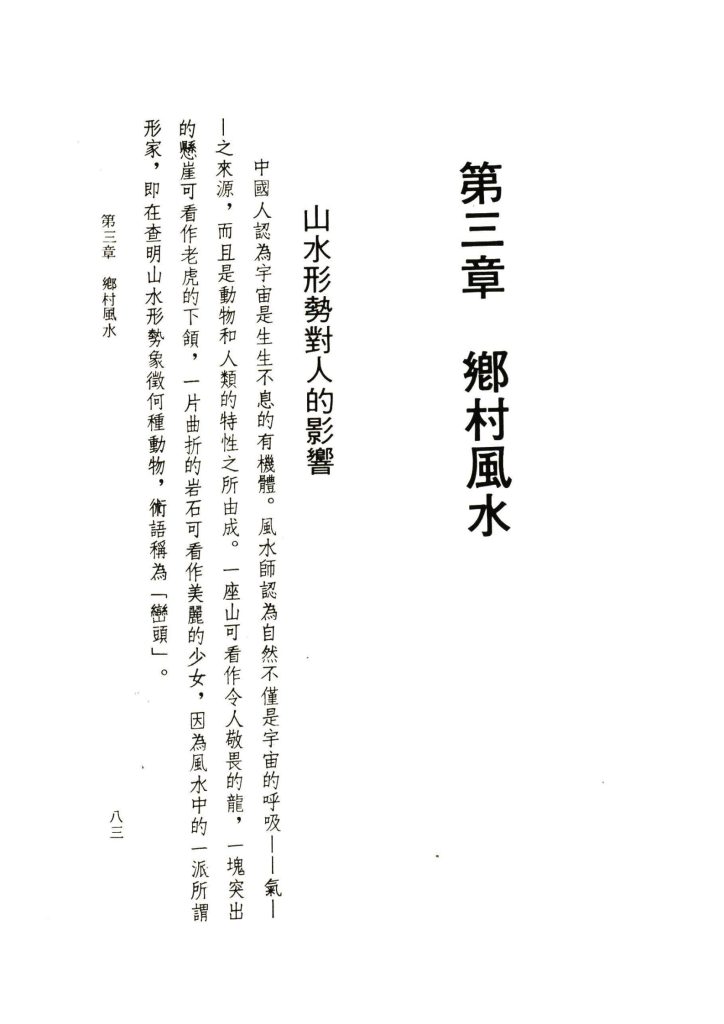 第三章　鄉村風水

山水形勢對人的影響

中國人認為宇宙是生生不息的有機體。風水師認為自然不僅是宇宙的呼吸——氣——之來源，而且是動物和人類的特性之所由成。一座山可看作令人敬畏的龍，一塊突出的懸崖可看作老虎的下頷，一片曲折的岩石可看作美麗的少女，因為風水中的一派所謂形家，即在查明山水形勢象徵何種動物，術語稱為「巒頭」。

第三章　鄉村風水

八三